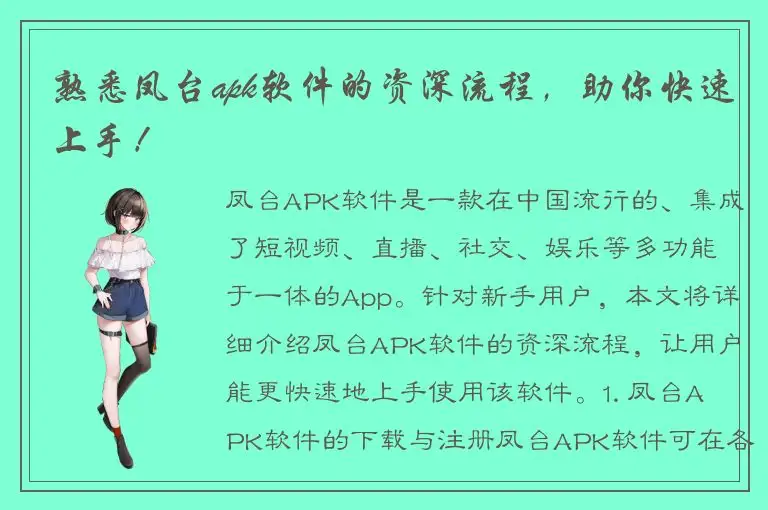 熟悉凤台apk软件的资深流程，助你快速上手！

凤台APK软件是一款在中国流行的、集成了短视频、直播、社交、娱乐等多功能于一体的App。针对新手用户，本文将详细介绍凤台APK软件的资深流程，让用户能更快速地上手使用该软件。1. 凤台APK软件的下载与注册凤台APK软件可在各